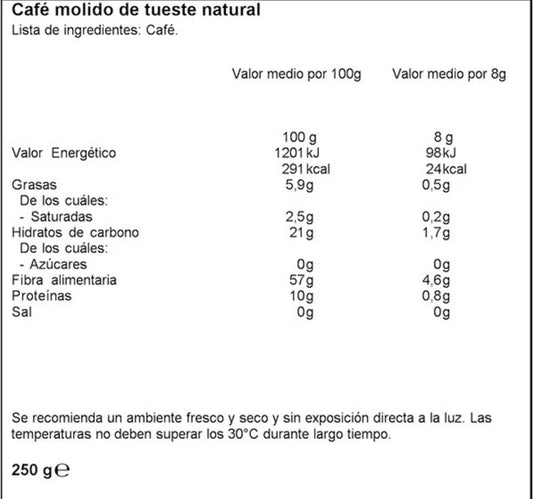 Café molido de tueste natural
Lista de ingredientes: Café.

| | Valor medio por 100g | Valor medio por 8g |
|---|---|---|
| | 100 g | 8 g |
| Valor Energético | 1201 kJ | 98 kJ |
| | 291 kcal | 24 kcal |
| Grasas | 5,9g | 0,5g |
| De los cuáles: | | |
| - Saturadas | 2,5g | 0,2g |
| Hidratos de carbono | 21g | 1,7g |
| De los cuáles: | | |
| - Azúcares | 0g | 0g |
| Fibra alimentaria | 57g | 4,6g |
| Proteínas | 10g | 0,8g |
| Sal | 0g | 0g |

Se recomienda un ambiente fresco y seco y sin exposición directa a la luz. Las temperaturas no deben superar los 30°C durante largo tiempo.

250 g ℮